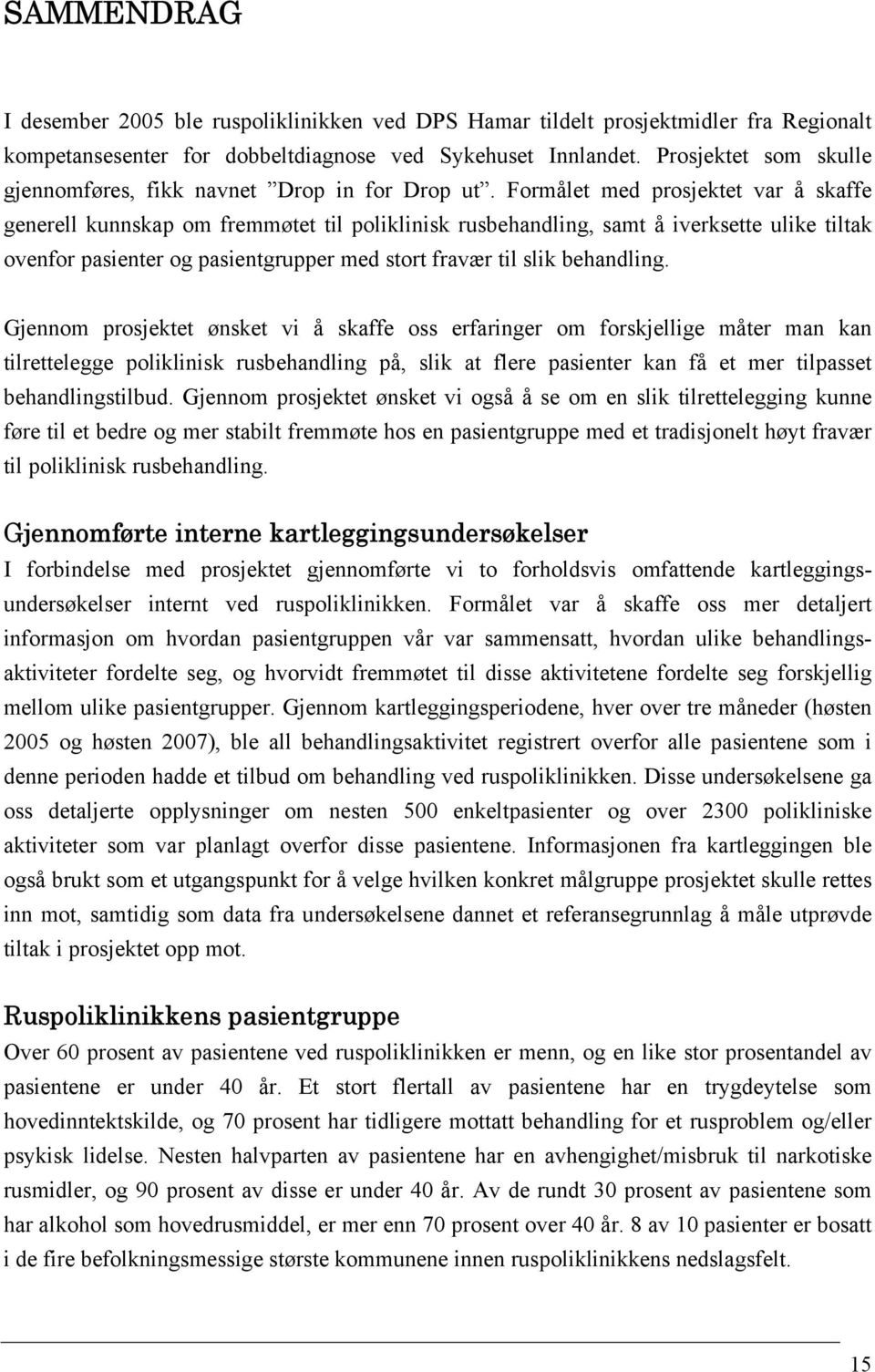 SAMMENDRAG

I desember 2005 ble ruspoliklinikken ved DPS Hamar tildelt prosjektmidler fra Regionalt kompetansesenter for dobbeltdiagnose ved Sykehuset Innlandet. Prosjektet som skulle gjennomføres, fikk navnet ”Drop in for Drop ut”. Formålet med prosjektet var å skaffe generell kunnskap om fremmøtet til poliklinisk rusbehandling, samt å iverksette ulike tiltak ovenfor pasienter og pasientgrupper med stort fravær til slik behandling.

Gjennom prosjektet ønsket vi å skaffe oss erfaringer om forskjellige måter man kan tilrettelegge poliklinisk rusbehandling på, slik at flere pasienter kan få et mer tilpasset behandlingstilbud. Gjennom prosjektet ønsket vi også å se om en slik tilrettelegging kunne føre til et bedre og mer stabilt fremmøte hos en pasientgruppe med et tradisjonelt høyt fravær til poliklinisk rusbehandling.

Gjennomførte interne kartleggingsundersøkelser
I forbindelse med prosjektet gjennomførte vi to forholdsvis omfattende kartleggingsundersøkelser internt ved ruspoliklinikken. Formålet var å skaffe oss mer detaljert informasjon om hvordan pasientgruppen vår var sammensatt, hvordan ulike behandlingsaktiviteter fordelte seg, og hvorvidt fremmøtet til disse aktivitetene fordelte seg forskjellig mellom ulike pasientgrupper. Gjennom kartleggingsperiodene, hver over tre måneder (høsten 2005 og høsten 2007), ble all behandlingsaktivitet registrert overfor alle pasientene som i denne perioden hadde et tilbud om behandling ved ruspoliklinikken. Disse undersøkelsene ga oss detaljerte opplysninger om nesten 500 enkeltpasienter og over 2300 polikliniske aktiviteter som var planlagt overfor disse pasientene. Informasjonen fra kartleggingen ble også brukt som et utgangspunkt for å velge hvilken konkret målgruppe prosjektet skulle rettes inn mot, samtidig som data fra undersøkelsene dannet et referansegrunnlag å måle utprøvde tiltak i prosjektet opp mot.

Ruspoliklinikkens pasientgruppe
Over 60 prosent av pasientene ved ruspoliklinikken er menn, og en like stor prosentandel av pasientene er under 40 år. Et stort flertall av pasientene har en trygdeytelse som hovedinntektskilde, og 70 prosent har tidligere mottatt behandling for et rusproblem og/eller psykisk lidelse. Nesten halvparten av pasientene har en avhengighet/misbruk til narkotiske rusmidler, og 90 prosent av disse er under 40 år. Av de rundt 30 prosent av pasientene som har alkohol som hovedrusmiddel, er mer enn 70 prosent over 40 år. 8 av 10 pasienter er bosatt i de fire befolkningsmessige største kommunene innen ruspoliklinikkens nedslagsfelt.

15